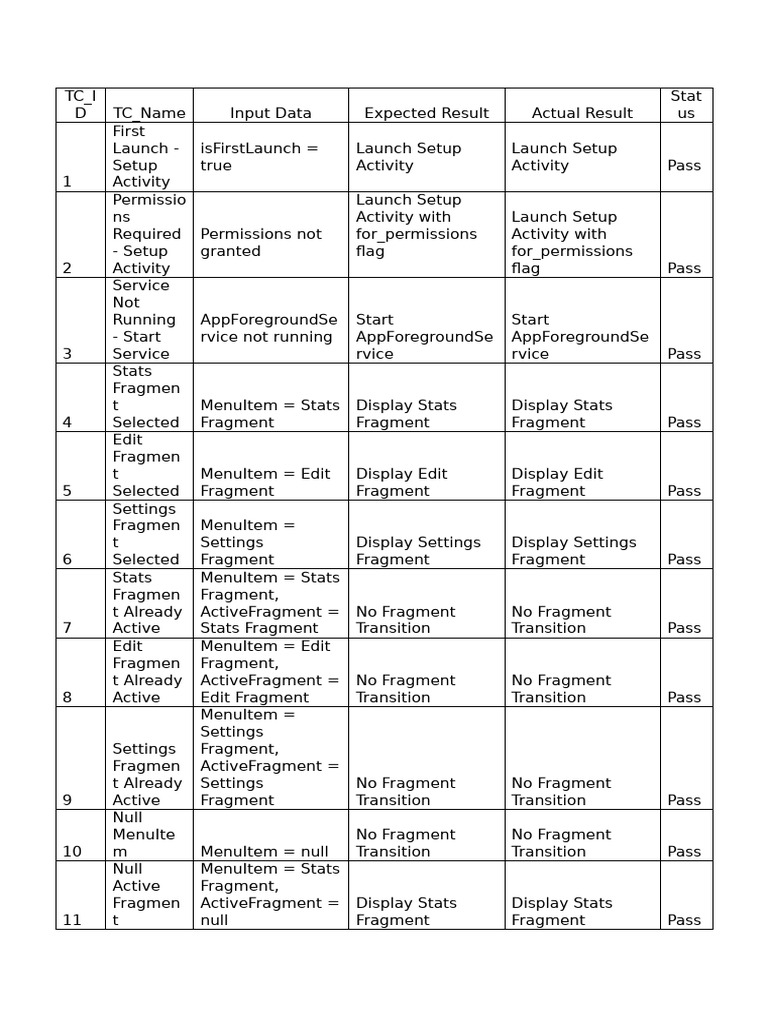 | TC_ID | TC_Name | Input Data | Expected Result | Actual Result | Status |
|---|---|---|---|---|---|
| 1 | First Launch - Setup Activity | isFirstLaunch = true | Launch Setup Activity | Launch Setup Activity | Pass |
| 2 | Permissions Required - Setup Activity | Permissions not granted | Launch Setup Activity with for_permissions flag | Launch Setup Activity with for_permissions flag | Pass |
| 3 | Service Not Running - Start Service | AppForegroundService not running | Start AppForegroundService | Start AppForegroundService | Pass |
| 4 | Stats Fragment Selected | MenuItem = Stats Fragment | Display Stats Fragment | Display Stats Fragment | Pass |
| 5 | Edit Fragment Selected | MenuItem = Edit Fragment | Display Edit Fragment | Display Edit Fragment | Pass |
| 6 | Settings Fragment Selected | MenuItem = Settings Fragment | Display Settings Fragment | Display Settings Fragment | Pass |
| 7 | Stats Fragment Already Active | MenuItem = Stats Fragment, ActiveFragment = Stats Fragment | No Fragment Transition | No Fragment Transition | Pass |
| 8 | Edit Fragment Already Active | MenuItem = Edit Fragment, ActiveFragment = Edit Fragment | No Fragment Transition | No Fragment Transition | Pass |
| 9 | Settings Fragment Already Active | MenuItem = Settings Fragment, ActiveFragment = Settings Fragment | No Fragment Transition | No Fragment Transition | Pass |
| 10 | Null MenuItem | MenuItem = null | No Fragment Transition | No Fragment Transition | Pass |
| 11 | Null Active Fragment | MenuItem = Stats Fragment, ActiveFragment = null | Display Stats Fragment | Display Stats Fragment | Pass |